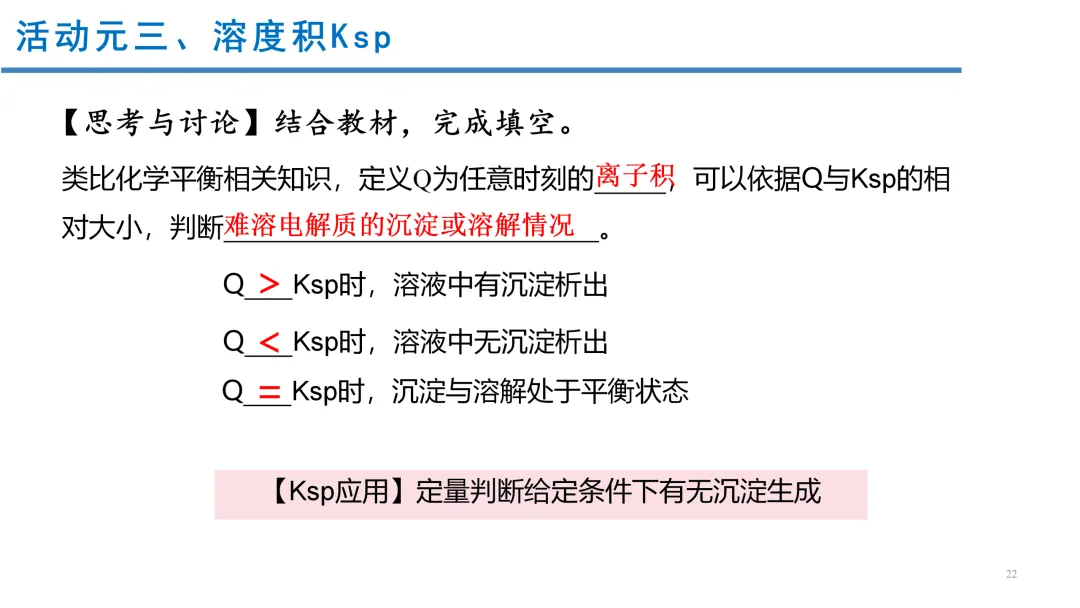 活动元三、溶度积Ksp

【思考与讨论】结合教材，完成填空。

类比化学平衡相关知识，定义Q为任意时刻的离子积，可以依据Q与Ksp的相对大小，判断难溶电解质的沉淀或溶解情况。

Q > Ksp时，溶液中有沉淀析出

Q < Ksp时，溶液中无沉淀析出

Q = Ksp时，沉淀与溶解处于平衡状态

【Ksp应用】定量判断给定条件下有无沉淀生成

22